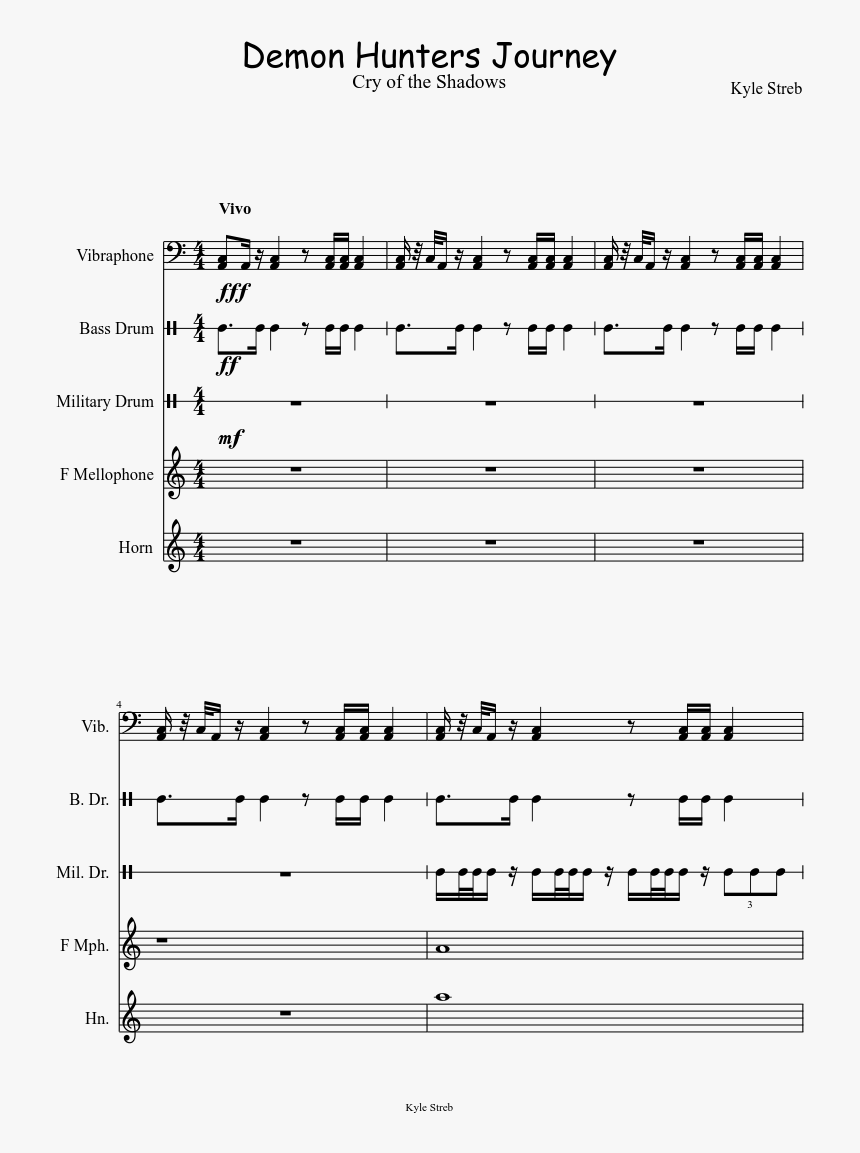 Demon Hunters Journey
Cry of the Shadows

Kyle Streb

Vivo

Vibraphone
fff

Bass Drum
ff

Military Drum
mf

F Mellophone

Horn

4
Vib.

B. Dr.

Mil. Dr.
3

F Mph.

Hn.

Kyle Streb